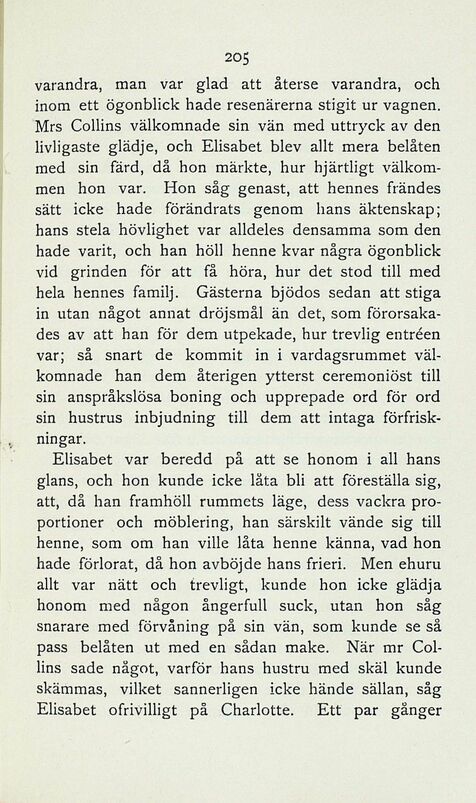 205

varandra, man var glad att återse varandra, och inom ett ögonblick hade resenärerna stigit ur vagnen. Mrs Collins välkomnade sin vän med uttryck av den livligaste glädje, och Elisabet blev allt mera belåten med sin färd, då hon märkte, hur hjärtligt välkommen hon var. Hon såg genast, att hennes frändes sätt icke hade förändrats genom hans äktenskap; hans stela hövlighet var alldeles densamma som den hade varit, och han höll henne kvar några ögonblick vid grinden för att få höra, hur det stod till med hela hennes familj. Gästerna bjödos sedan att stiga in utan något annat dröjsmål än det, som förorsakades av att han för dem utpekade, hur trevlig entréen var; så snart de kommit in i vardagsrummet välkomnade han dem återigen ytterst ceremoniöst till sin anspråkslösa boning och upprepade ord för ord sin hustrus inbjudning till dem att intaga förfriskningar.

Elisabet var beredd på att se honom i all hans glans, och hon kunde icke låta bli att föreställa sig, att, då han framhöll rummets läge, dess vackra proportioner och möblering, han särskilt vände sig till henne, som om han ville låta henne känna, vad hon hade förlorat, då hon avböjde hans frieri. Men ehuru allt var nätt och trevligt, kunde hon icke glädja honom med någon ångerfull suck, utan hon såg snarare med förvåning på sin vän, som kunde se så pass belåten ut med en sådan make. När mr Collins sade något, varför hans hustru med skäl kunde skämmas, vilket sannerligen icke hände sällan, såg Elisabet ofrivilligt på Charlotte. Ett par gånger